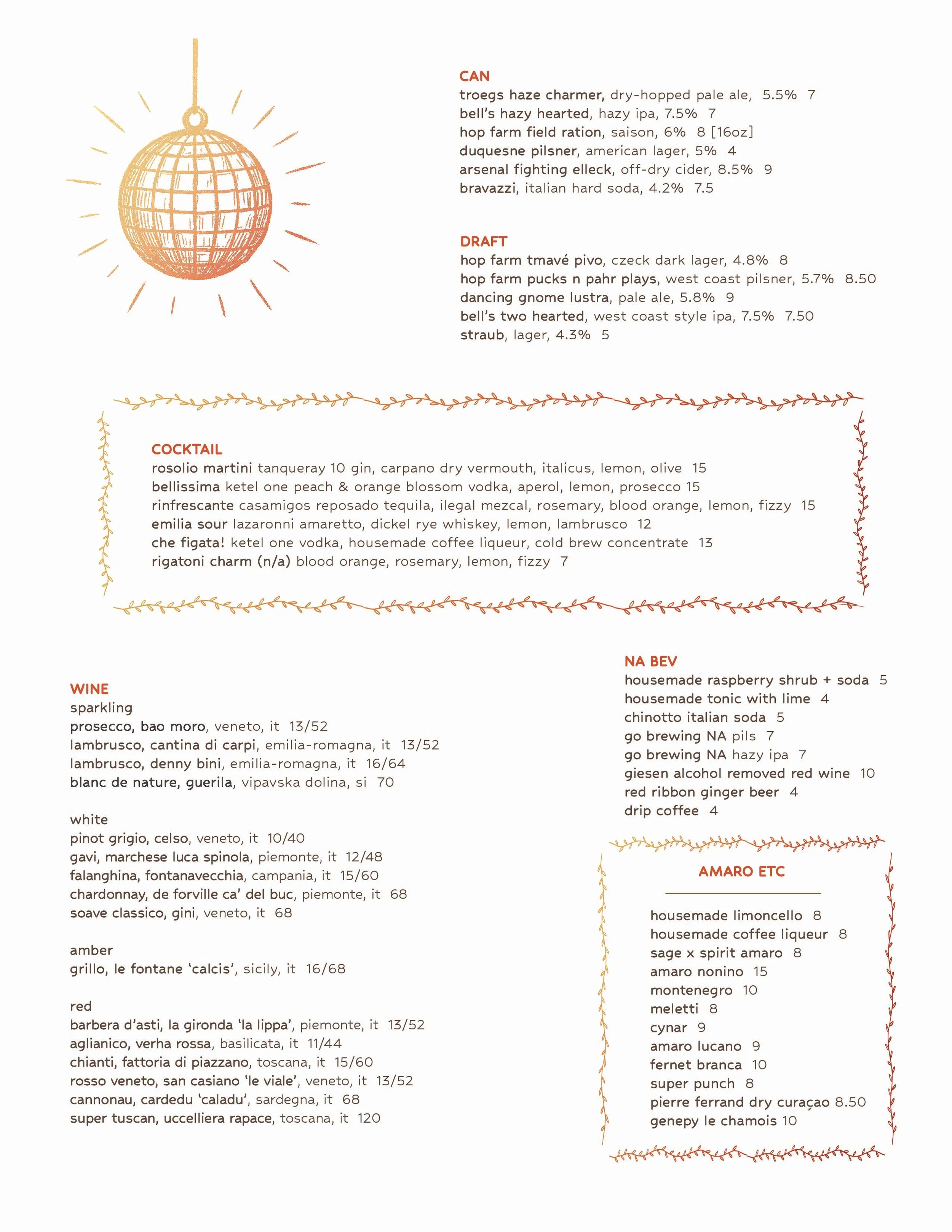 CAN
troegs haze charmer, dry-hopped pale ale, 5.5% 7
bell's hazy hearted, hazy ipa, 7.5% 7
hop farm field ration, saison, 6% 8 [16oz]
duquesne pilsner, american lager, 5% 4
arsenal fighting elleck, off-dry cider, 8.5% 9
bravazzi, italian hard soda, 4.2% 7.5

DRAFT
hop farm tmavé pivo, czeck dark lager, 4.8% 8
hop farm pucks n pahr plays, west coast pilsner, 5.7% 8.50
dancing gnome lustra, pale ale, 5.8% 9
bell's two hearted, west coast style ipa, 7.5% 7.50
straub, lager, 4.3% 5

COCKTAIL
rosolio martini tanqueray 10 gin, carpano dry vermouth, italicus, lemon, olive 15
bellissima ketel one peach & orange blossom vodka, aperol, lemon, prosecco 15
rinfrescante casamigos reposado tequila, ilegal mezcal, rosemary, blood orange, lemon, fizzy 15
emilia sour lazaronni amaretto, dickel rye whiskey, lemon, lambrusco 12
che figata! ketel one vodka, housemade coffee liqueur, cold brew concentrate 13
rigatoni charm (n/a) blood orange, rosemary, lemon, fizzy 7

WINE
sparkling
prosecco, bao moro, veneto, it 13/52
lambrusco, cantina di carpi, emilia-romagna, it 13/52
lambrusco, denny bini, emilia-romagna, it 16/64
blanc de nature, guerila, vipavska dolina, si 70

white
pinot grigio, celso, veneto, it 10/40
gavi, marchese luca spinola, piemonte, it 12/48
falanghina, fontanavecchia, campania, it 15/60
chardonnay, de forville ca' del buc, piemonte, it 68
soave classico, gini, veneto, it 68

amber
grillo, le fontane 'calcis', sicily, it 16/68

red
barbera d'asti, la gironda 'la lippa', piemonte, it 13/52
aglianico, verha rossa, basilicata, it 11/44
chianti, fattoria di piazzano, toscana, it 15/60
rosso veneto, san casiano 'le viale', veneto, it 13/52
cannonau, cardedu 'caladu', sardegna, it 68
super tuscan, uccelliera rapace, toscana, it 120

NA BEV
housemade raspberry shrub + soda 5
housemade tonic with lime 4
chinotto italian soda 5
go brewing NA pils 7
go brewing NA hazy ipa 7
giesen alcohol removed red wine 10
red ribbon ginger beer 4
drip coffee 4

AMARO ETC
housemade limoncello 8
housemade coffee liqueur 8
sage x spirit amaro 8
amaro nonino 15
montenegro 10
meletti 8
cynar 9
amaro lucano 9
fernet branca 10
super punch 8
pierre ferrand dry curaçao 8.50
genepy le chamois 10